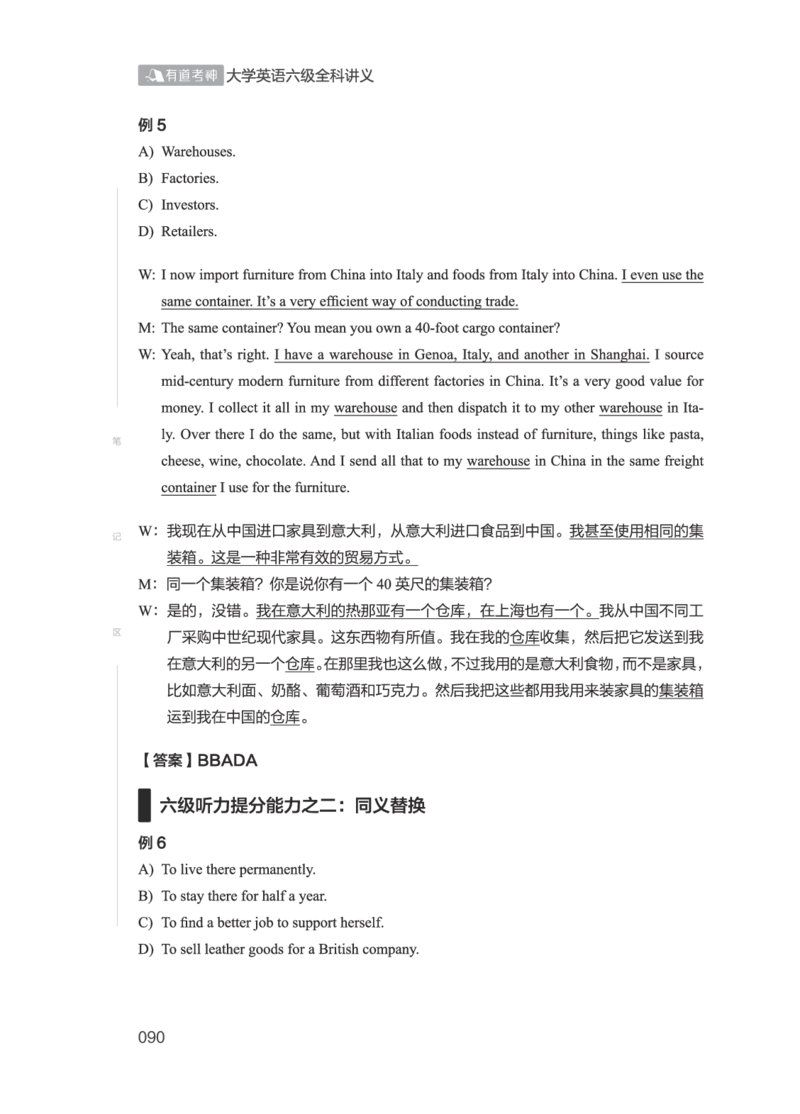 有道考神 大学英语六级全科讲义

例 5

A) Warehouses.

B) Factories.

C) Investors.

D) Retailers.

W: I now import furniture from China into Italy and foods from Italy into China. I even use the same container. It's a very efficient way of conducting trade.

M: The same container? You mean you own a 40-foot cargo container?

W: Yeah, that's right. I have a warehouse in Genoa, Italy, and another in Shanghai. I source mid-century modern furniture from different factories in China. It's a very good value for money. I collect it all in my warehouse and then dispatch it to my other warehouse in Italy. Over there I do the same, but with Italian foods instead of furniture, things like pasta, cheese, wine, chocolate. And I send all that to my warehouse in China in the same freight container I use for the furniture.

笔

记

区

W：我现在从中国进口家具到意大利，从意大利进口食品到中国。我甚至使用相同的集装箱。这是一种非常有效的贸易方式。

M：同一个集装箱？你是说你有一个 40 英尺的集装箱？

W：是的，没错。我在意大利的热那亚有一个仓库，在上海也有一个。我从中国不同工厂采购中世纪现代家具。这东西物有所值。我在我的仓库收集，然后把它发送到我在意大利的另一个仓库。在那里我也这么做，不过我用的是意大利食物，而不是家具，比如意大利面、奶酪、葡萄酒和巧克力。然后我把这些都用我用来装家具的集装箱运到我在中国的仓库。

【答案】BBADA

六级听力提分能力之二：同义替换

例 6

A) To live there permanently.

B) To stay there for half a year.

C) To find a better job to support herself.

D) To sell leather goods for a British company.

090